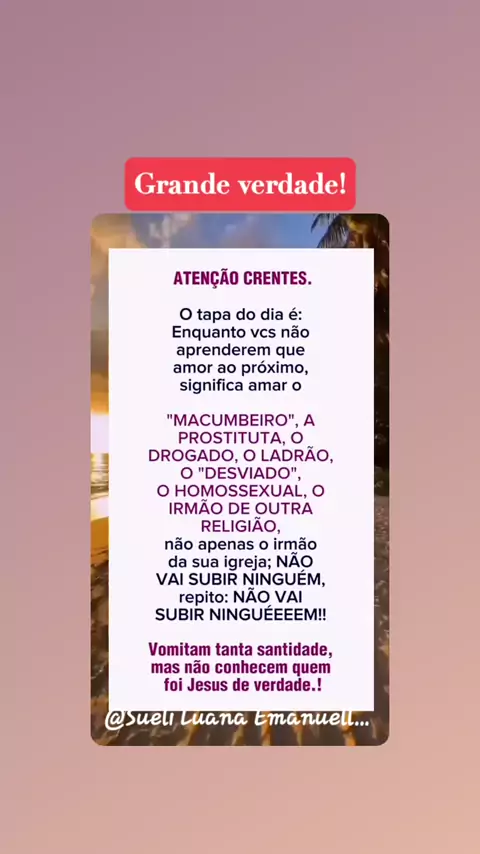 Grande verdade!

ATENÇÃO CRENTES.

O tapa do dia é: Enquanto vcs não aprenderem que amor ao próximo, significa amar o

"MACUMBEIRO", A PROSTITUTA, O DROGADO, O LADRÃO, O "DESVIADO", O HOMOSSEXUAL, O IRMÃO DE OUTRA RELIGIÃO, não apenas o irmão da sua igreja; NÃO VAI SUBIR NINGUÉM, repito: NÃO VAI SUBIR NINGUÉEEEM!!

Vomitam tanta santidade, mas não conhecem quem foi Jesus de verdade.!

@Sueli Luana Emanuell...